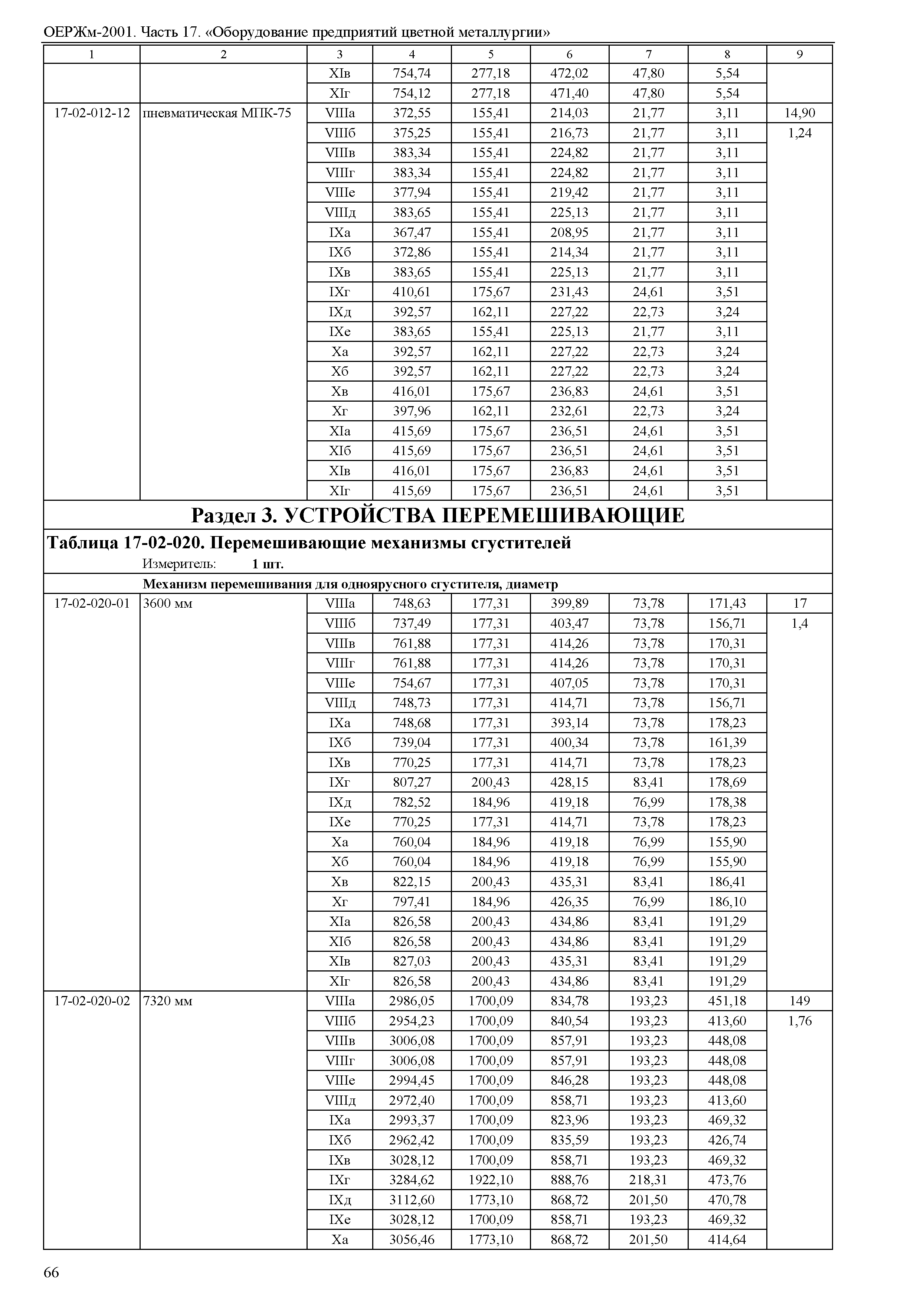 ОЕРЖм-2001. Часть 17. «Оборудование предприятий цветной металлургии»

| 1 | 2 | 3 | 4 | 5 | 6 | 7 | 8 | 9 |
|---|---|---|---|---|---|---|---|---|
| | | XIв | 754,74 | 277,18 | 472,02 | 47,80 | 5,54 | |
| | | XIг | 754,12 | 277,18 | 471,40 | 47,80 | 5,54 | |
| 17-02-012-12 | пневматическая МПК-75 | VIIIа | 372,55 | 155,41 | 214,03 | 21,77 | 3,11 | 14,90 |
| | | VIIIб | 375,25 | 155,41 | 216,73 | 21,77 | 3,11 | 1,24 |
| | | VIIIв | 383,34 | 155,41 | 224,82 | 21,77 | 3,11 | |
| | | VIIIг | 383,34 | 155,41 | 224,82 | 21,77 | 3,11 | |
| | | VIIIе | 377,94 | 155,41 | 219,42 | 21,77 | 3,11 | |
| | | VIIIд | 383,65 | 155,41 | 225,13 | 21,77 | 3,11 | |
| | | IXа | 367,47 | 155,41 | 208,95 | 21,77 | 3,11 | |
| | | IXб | 372,86 | 155,41 | 214,34 | 21,77 | 3,11 | |
| | | IXв | 383,65 | 155,41 | 225,13 | 21,77 | 3,11 | |
| | | IXг | 410,61 | 175,67 | 231,43 | 24,61 | 3,51 | |
| | | IXд | 392,57 | 162,11 | 227,22 | 22,73 | 3,24 | |
| | | IXе | 383,65 | 155,41 | 225,13 | 21,77 | 3,11 | |
| | | Xа | 392,57 | 162,11 | 227,22 | 22,73 | 3,24 | |
| | | Xб | 392,57 | 162,11 | 227,22 | 22,73 | 3,24 | |
| | | Xв | 416,01 | 175,67 | 236,83 | 24,61 | 3,51 | |
| | | Xг | 397,96 | 162,11 | 232,61 | 22,73 | 3,24 | |
| | | XIа | 415,69 | 175,67 | 236,51 | 24,61 | 3,51 | |
| | | XIб | 415,69 | 175,67 | 236,51 | 24,61 | 3,51 | |
| | | XIв | 416,01 | 175,67 | 236,83 | 24,61 | 3,51 | |
| | | XIг | 415,69 | 175,67 | 236,51 | 24,61 | 3,51 | |

Раздел 3. УСТРОЙСТВА ПЕРЕМЕШИВАЮЩИЕ

Таблица 17-02-020. Перемешивающие механизмы сгустителей
Измеритель: 1 шт.

Механизм перемешивания для одноярусного сгустителя, диаметр

| | | | | | | | | |
|---|---|---|---|---|---|---|---|---|
| 17-02-020-01 | 3600 мм | VIIIа | 748,63 | 177,31 | 399,89 | 73,78 | 171,43 | 17 |
| | | VIIIб | 737,49 | 177,31 | 403,47 | 73,78 | 156,71 | 1,4 |
| | | VIIIв | 761,88 | 177,31 | 414,26 | 73,78 | 170,31 | |
| | | VIIIг | 761,88 | 177,31 | 414,26 | 73,78 | 170,31 | |
| | | VIIIе | 754,67 | 177,31 | 407,05 | 73,78 | 170,31 | |
| | | VIIIд | 748,73 | 177,31 | 414,71 | 73,78 | 156,71 | |
| | | IXа | 748,68 | 177,31 | 393,14 | 73,78 | 178,23 | |
| | | IXб | 739,04 | 177,31 | 400,34 | 73,78 | 161,39 | |
| | | IXв | 770,25 | 177,31 | 414,71 | 73,78 | 178,23 | |
| | | IXг | 807,27 | 200,43 | 428,15 | 83,41 | 178,69 | |
| | | IXд | 782,52 | 184,96 | 419,18 | 76,99 | 178,38 | |
| | | IXе | 770,25 | 177,31 | 414,71 | 73,78 | 178,23 | |
| | | Xа | 760,04 | 184,96 | 419,18 | 76,99 | 155,90 | |
| | | Xб | 760,04 | 184,96 | 419,18 | 76,99 | 155,90 | |
| | | Xв | 822,15 | 200,43 | 435,31 | 83,41 | 186,41 | |
| | | Xг | 797,41 | 184,96 | 426,35 | 76,99 | 186,10 | |
| | | XIа | 826,58 | 200,43 | 434,86 | 83,41 | 191,29 | |
| | | XIб | 826,58 | 200,43 | 434,86 | 83,41 | 191,29 | |
| | | XIв | 827,03 | 200,43 | 435,31 | 83,41 | 191,29 | |
| | | XIг | 826,58 | 200,43 | 434,86 | 83,41 | 191,29 | |
| 17-02-020-02 | 7320 мм | VIIIа | 2986,05 | 1700,09 | 834,78 | 193,23 | 451,18 | 149 |
| | | VIIIб | 2954,23 | 1700,09 | 840,54 | 193,23 | 413,60 | 1,76 |
| | | VIIIв | 3006,08 | 1700,09 | 857,91 | 193,23 | 448,08 | |
| | | VIIIг | 3006,08 | 1700,09 | 857,91 | 193,23 | 448,08 | |
| | | VIIIе | 2994,45 | 1700,09 | 846,28 | 193,23 | 448,08 | |
| | | VIIIд | 2972,40 | 1700,09 | 858,71 | 193,23 | 413,60 | |
| | | IXа | 2993,37 | 1700,09 | 823,96 | 193,23 | 469,32 | |
| | | IXб | 2962,42 | 1700,09 | 835,59 | 193,23 | 426,74 | |
| | | IXв | 3028,12 | 1700,09 | 858,71 | 193,23 | 469,32 | |
| | | IXг | 3284,62 | 1922,10 | 888,76 | 218,31 | 473,76 | |
| | | IXд | 3112,60 | 1773,10 | 868,72 | 201,50 | 470,78 | |
| | | IXе | 3028,12 | 1700,09 | 858,71 | 193,23 | 469,32 | |
| | | Xа | 3056,46 | 1773,10 | 868,72 | 201,50 | 414,64 | |

66